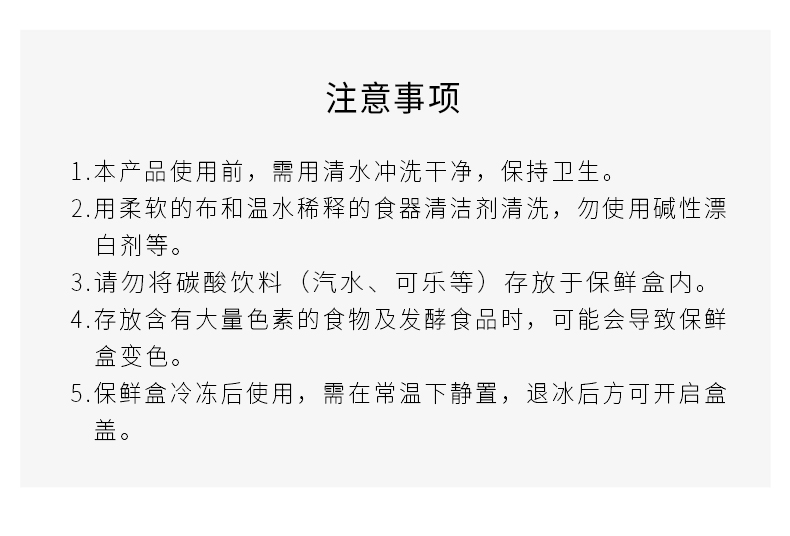 注意事项

1.本产品使用前，需用清水冲洗干净，保持卫生。

2.用柔软的布和温水稀释的食器清洁剂清洗，勿使用碱性漂白剂等。

3.请勿将碳酸饮料（汽水、可乐等）存放于保鲜盒内。

4.存放含有大量色素的食物及发酵食品时，可能会导致保鲜盒变色。

5.保鲜盒冷冻后使用，需在常温下静置，退冰后方可开启盒盖。